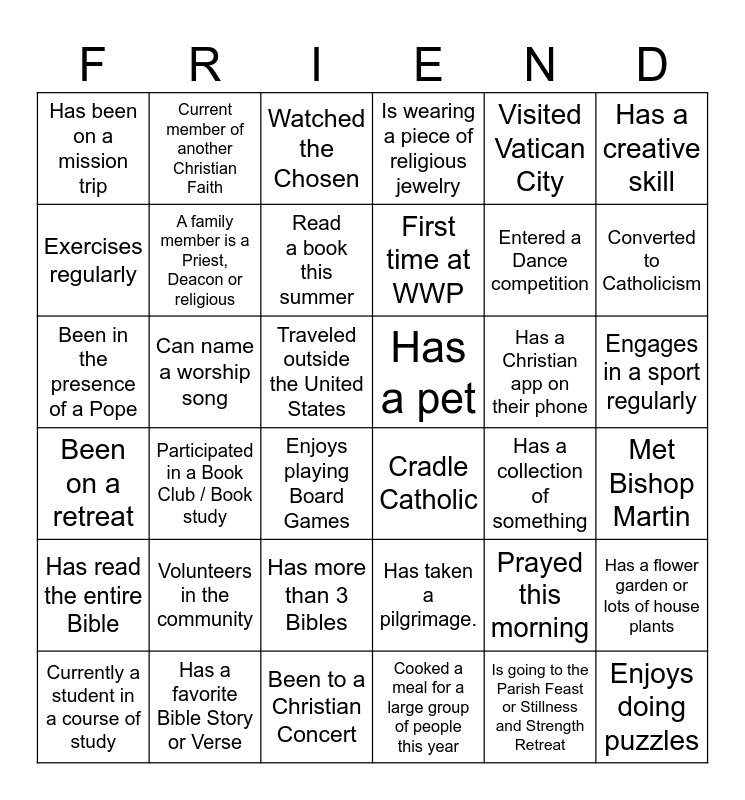 | F | R | I | E | N | D |
|---|---|---|---|---|---|
| Has been on a mission trip | Current member of another Christian Faith | Watched the Chosen | Is wearing a piece of religious jewelry | Visited Vatican City | Has a creative skill |
| Exercises regularly | A family member is a Priest, Deacon or religious | Read a book this summer | First time at WWP | Entered a Dance competition | Converted to Catholicism |
| Been in the presence of a Pope | Can name a worship song | Traveled outside the United States | Has a pet | Has a Christian app on their phone | Engages in a sport regularly |
| Been on a retreat | Participated in a Book Club / Book study | Enjoys playing Board Games | Cradle Catholic | Has a collection of something | Met Bishop Martin |
| Has read the entire Bible | Volunteers in the community | Has more than 3 Bibles | Has taken a pilgrimage. | Prayed this morning | Has a flower garden or lots of house plants |
| Currently a student in a course of study | Has a favorite Bible Story or Verse | Been to a Christian Concert | Cooked a meal for a large group of people this year | Is going to the Parish Feast or Stillness and Strength Retreat | Enjoys doing puzzles |